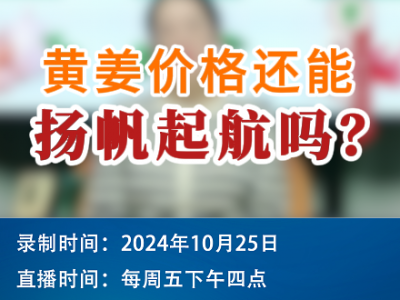 黄姜价格还能
扬帆起航吗？

录制时间：2024年10月25日
直播时间：每周五下午四点